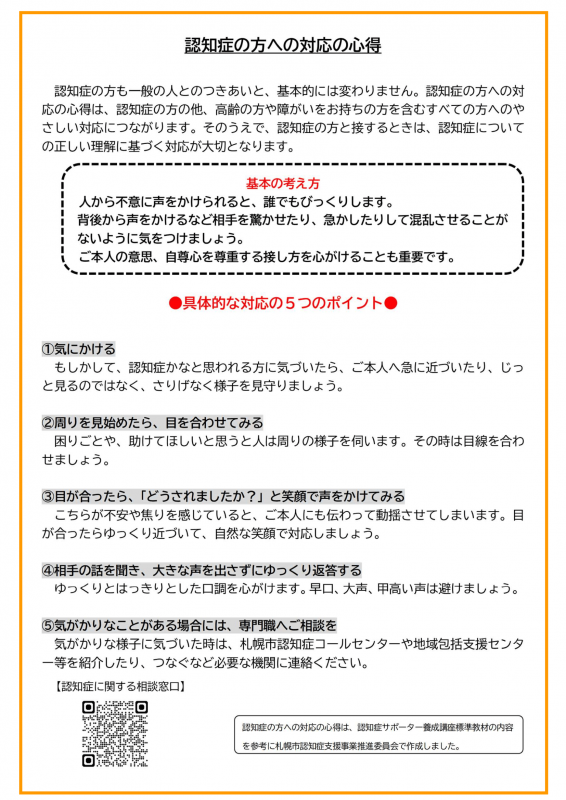 認知症の方への対応の心得

認知症の方も一般の人とのつきあいと、基本的には変わりません。認知症の方への対応の心得は、認知症の方の他、高齢の方や障がいをお持ちの方を含むすべての方へのやさしい対応につながります。そのうえで、認知症の方と接するときは、認知症についての正しい理解に基づく対応が大切となります。

基本の考え方
人から不意に声をかけられると、誰でもびっくりします。
背後から声をかけるなど相手を驚かせたり、急かしたりして混乱させることがないように気をつけましょう。
ご本人の意思、自尊心を尊重する接し方を心がけることも重要です。

●具体的な対応の５つのポイント●

①気にかける
もしかして、認知症かなと思われる方に気づいたら、ご本人へ急に近づいたり、じっと見るのではなく、さりげなく様子を見守りましょう。

②周りを見始めたら、目を合わせてみる
困りごとや、助けてほしいと思うと人は周りの様子を伺います。その時は目線を合わせましょう。

③目が合ったら、「どうされましたか？」と笑顔で声をかけてみる
こちらが不安や焦りを感じていると、ご本人にも伝わって動揺させてしまいます。目が合ったらゆっくり近づいて、自然な笑顔で対応しましょう。

④相手の話を聞き、大きな声を出さずにゆっくり返答する
ゆっくりとはっきりとした口調を心がけます。早口、大声、甲高い声は避けましょう。

⑤気がかりなことがある場合には、専門職へご相談を
気がかりな様子に気づいた時は、札幌市認知症コールセンターや地域包括支援センター等を紹介したり、つなぐなど必要な機関に連絡ください。

【認知症に関する相談窓口】

認知症の方への対応の心得は、認知症サポーター養成講座標準教材の内容を参考に札幌市認知症支援事業推進委員会で作成しました。